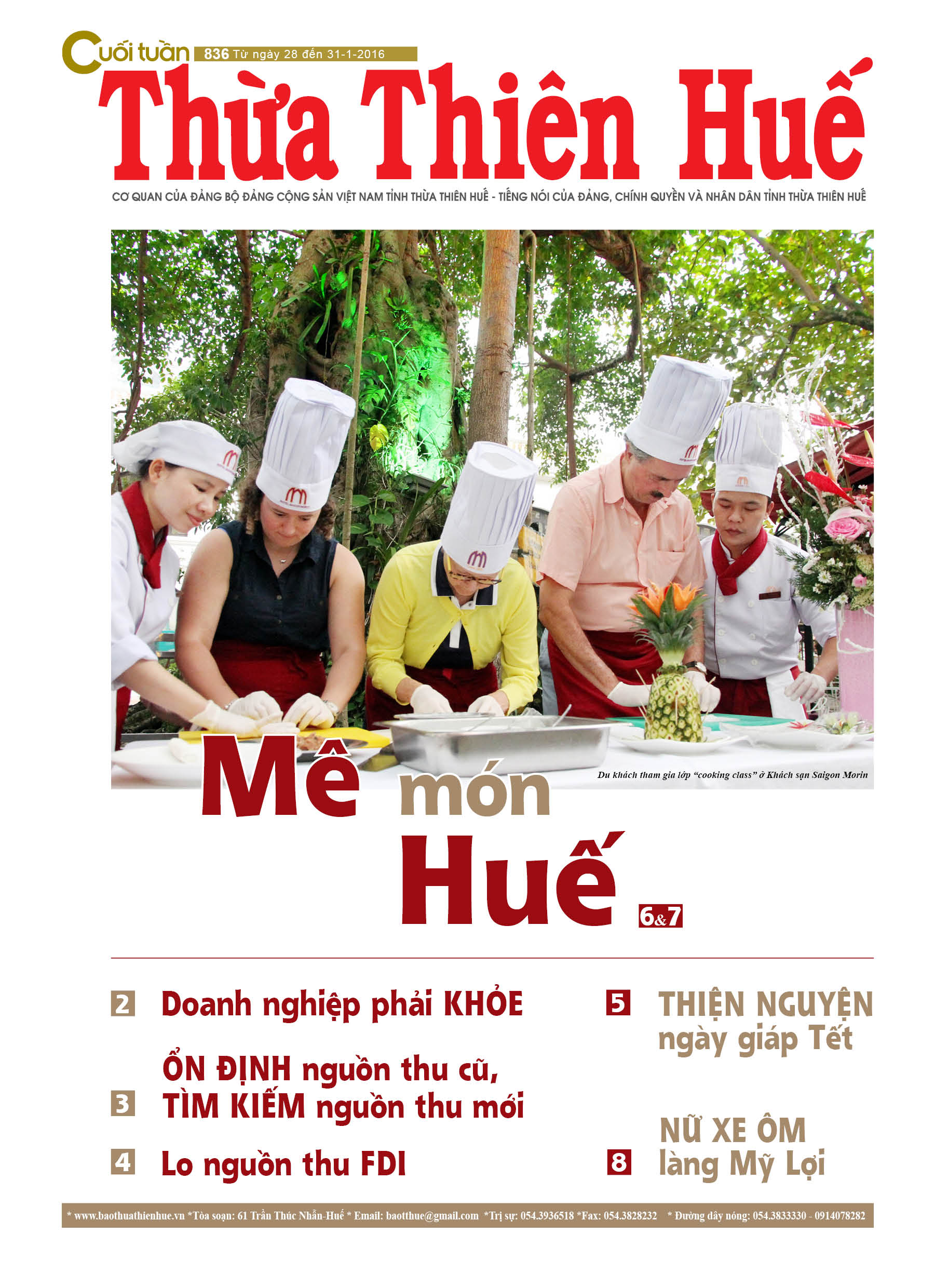 Cuối tuần 836 Từ ngày 28 đến 31-1-2016

Thừa Thiên Huế

CƠ QUAN CỦA ĐẢNG BỘ ĐẢNG CỘNG SẢN VIỆT NAM TỈNH THỪA THIÊN HUẾ - TIẾNG NÓI CỦA ĐẢNG, CHÍNH QUYỀN VÀ NHÂN DÂN TỈNH THỪA THIÊN HUẾ

Du khách tham gia lớp "cooking class" ở Khách sạn Saigon Morin

Mê món Huế 6&7

2 Doanh nghiệp phải KHỎE

3 ỔN ĐỊNH nguồn thu cũ, TÌM KIẾM nguồn thu mới

4 Lo nguồn thu FDI

5 THIỆN NGUYỆN ngày giáp Tết

8 NỮ XE ÔM làng Mỹ Lợi

* www.baothuathienhue.vn *Tòa soạn: 61 Trần Thúc Nhẫn-Huế * Email: baotthue@gmail.com *Trị sự: 054.3936518 *Fax: 054.3828232 * Đường dây nóng: 054.3833330 - 0914078282